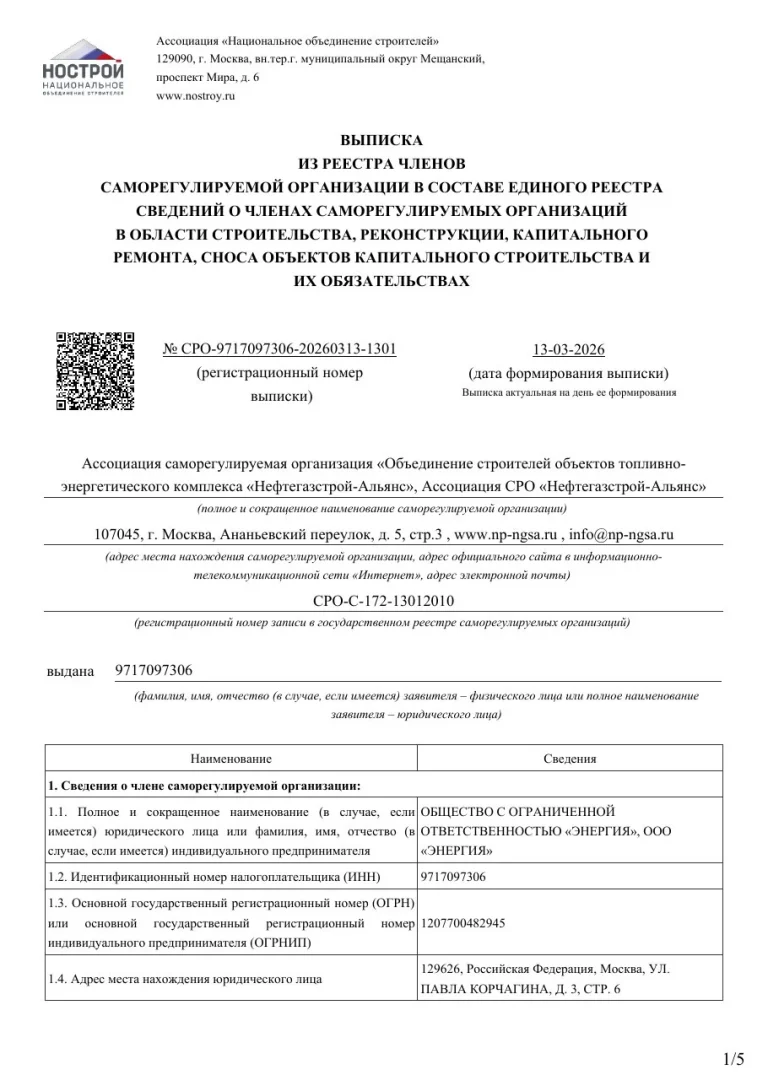 НОСТРОЙ
НАЦИОНАЛЬНОЕ
ОБЪЕДИНЕНИЕ СТРОИТЕЛЕЙ

Ассоциация «Национальное объединение строителей»
129090, г. Москва, вн.тер.г. муниципальный округ Мещанский,
проспект Мира, д. 6
www.nostroy.ru

ВЫПИСКА
ИЗ РЕЕСТРА ЧЛЕНОВ
САМОРЕГУЛИРУЕМОЙ ОРГАНИЗАЦИИ В СОСТАВЕ ЕДИНОГО РЕЕСТРА
СВЕДЕНИЙ О ЧЛЕНАХ САМОРЕГУЛИРУЕМЫХ ОРГАНИЗАЦИЙ
В ОБЛАСТИ СТРОИТЕЛЬСТВА, РЕКОНСТРУКЦИИ, КАПИТАЛЬНОГО
РЕМОНТА, СНОСА ОБЪЕКТОВ КАПИТАЛЬНОГО СТРОИТЕЛЬСТВА И
ИХ ОБЯЗАТЕЛЬСТВАХ

№ СРО-9717097306-20260313-1301
(регистрационный номер выписки)

13-03-2026
(дата формирования выписки)
Выписка актуальная на день ее формирования

Ассоциация саморегулируемая организация «Объединение строителей объектов топливно-энергетического комплекса «Нефтегазстрой-Альянс», Ассоциация СРО «Нефтегазстрой-Альянс»
(полное и сокращенное наименование саморегулируемой организации)

107045, г. Москва, Ананьевский переулок, д. 5, стр.3 , www.np-ngsa.ru , info@np-ngsa.ru
(адрес места нахождения саморегулируемой организации, адрес официального сайта в информационно-телекоммуникационной сети «Интернет», адрес электронной почты)

СРО-С-172-13012010
(регистрационный номер записи в государственном реестре саморегулируемых организаций)

выдана 9717097306
(фамилия, имя, отчество (в случае, если имеется) заявителя – физического лица или полное наименование заявителя – юридического лица)

| Наименование | Сведения |
|---|---|
| 1. Сведения о члене саморегулируемой организации: | |
| 1.1. Полное и сокращенное наименование (в случае, если имеется) юридического лица или фамилия, имя, отчество (в случае, если имеется) индивидуального предпринимателя | ОБЩЕСТВО С ОГРАНИЧЕННОЙ ОТВЕТСТВЕННОСТЬЮ «ЭНЕРГИЯ», ООО «ЭНЕРГИЯ» |
| 1.2. Идентификационный номер налогоплательщика (ИНН) | 9717097306 |
| 1.3. Основной государственный регистрационный номер (ОГРН) или основной государственный регистрационный номер индивидуального предпринимателя (ОГРНИП) | 1207700482945 |
| 1.4. Адрес места нахождения юридического лица | 129626, Российская Федерация, Москва, УЛ. ПАВЛА КОРЧАГИНА, Д. 3, СТР. 6 |

1/5